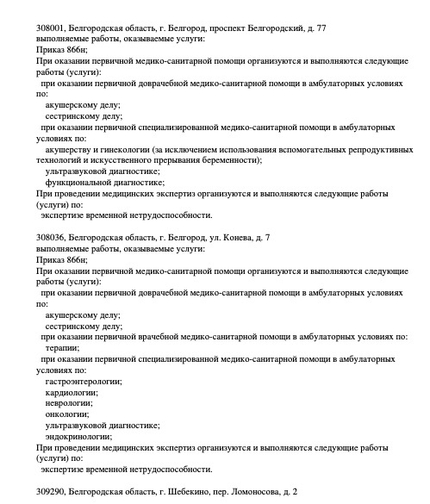 308001, Белгородская область, г. Белгород, проспект Белгородский, д. 77
выполняемые работы, оказываемые услуги:
Приказ 866н;
При оказании первичной медико-санитарной помощи организуются и выполняются следующие работы (услуги):
при оказании первичной доврачебной медико-санитарной помощи в амбулаторных условиях по:
акушерскому делу;
сестринскому делу;
при оказании первичной специализированной медико-санитарной помощи в амбулаторных условиях по:
акушерству и гинекологии (за исключением использования вспомогательных репродуктивных технологий и искусственного прерывания беременности);
ультразвуковой диагностике;
функциональной диагностике;
При проведении медицинских экспертиз организуются и выполняются следующие работы (услуги) по:
экспертизе временной нетрудоспособности.

308036, Белгородская область, г. Белгород, ул. Конева, д. 7
выполняемые работы, оказываемые услуги:
Приказ 866н;
При оказании первичной медико-санитарной помощи организуются и выполняются следующие работы (услуги):
при оказании первичной доврачебной медико-санитарной помощи в амбулаторных условиях по:
акушерскому делу;
сестринскому делу;
при оказании первичной врачебной медико-санитарной помощи в амбулаторных условиях по:
терапии;
при оказании первичной специализированной медико-санитарной помощи в амбулаторных условиях по:
гастроэнтерологии;
кардиологии;
неврологии;
онкологии;
ультразвуковой диагностике;
эндокринологии;
При проведении медицинских экспертиз организуются и выполняются следующие работы (услуги) по:
экспертизе временной нетрудоспособности.

309290, Белгородская область, г. Шебекино, пер. Ломоносова, д. 2